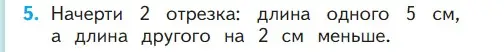 5. Начерти 2 отрезка: длина одного 5 см, а длина другого на 2 см меньше.